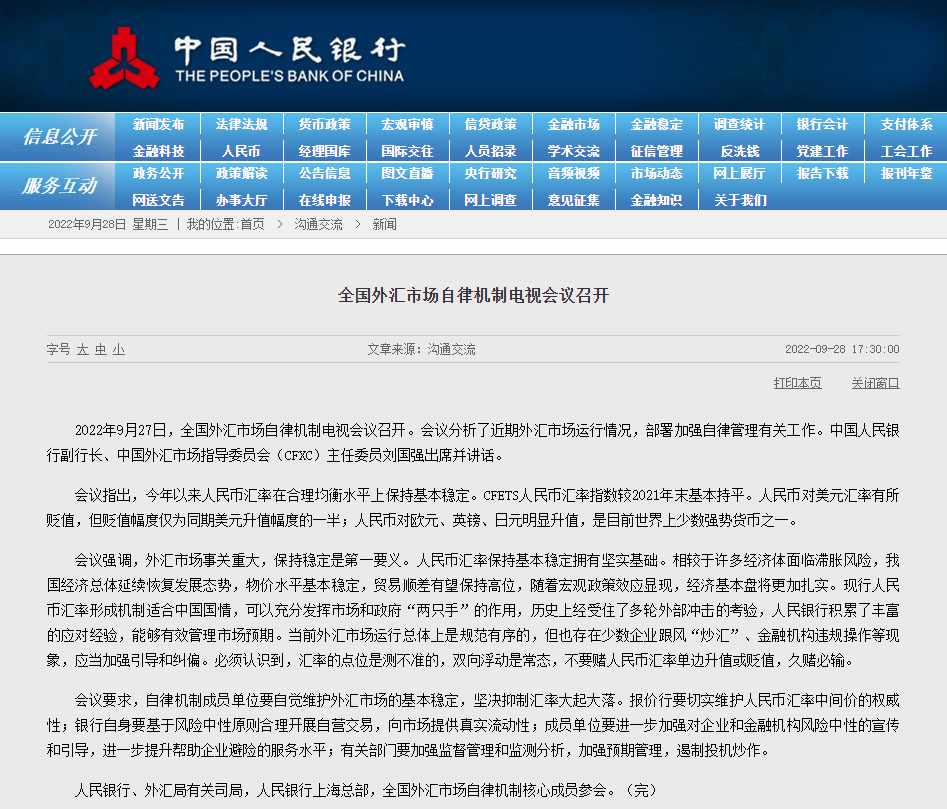 中国人民银行
THE PEOPLE'S BANK OF CHINA

信息公开
新闻发布 法律法规 货币政策 宏观审慎 信贷政策 金融市场 金融稳定 调查统计 银行会计 支付体系
金融科技 人民币 经理国库 国际交往 人员招录 学术交流 征信管理 反洗钱 党建工作 工会工作

服务互动
政务公开 政策解读 公告信息 图文直播 央行研究 音频视频 市场动态 网上展厅 报告下载 报刊年鉴
网送文告 办事大厅 在线申报 下载中心 网上调查 意见征集 金融知识 关于我们

2022年9月28日 星期三 | 我的位置:首页 > 沟通交流 > 新闻

全国外汇市场自律机制电视会议召开

字号 大 中 小 文章来源：沟通交流 2022-09-28 17:30:00

打印本页 关闭窗口

2022年9月27日，全国外汇市场自律机制电视会议召开。会议分析了近期外汇市场运行情况，部署加强自律管理有关工作。中国人民银行副行长、中国外汇市场指导委员会（CFXC）主任委员刘国强出席并讲话。

会议指出，今年以来人民币汇率在合理均衡水平上保持基本稳定。CFETS人民币汇率指数较2021年末基本持平。人民币对美元汇率有所贬值，但贬值幅度仅为同期美元升值幅度的一半；人民币对欧元、英镑、日元明显升值，是目前世界上少数强势货币之一。

会议强调，外汇市场事关重大，保持稳定是第一要义。人民币汇率保持基本稳定拥有坚实基础。相较于许多经济体面临滞胀风险，我国经济总体延续恢复发展态势，物价水平基本稳定，贸易顺差有望保持高位，随着宏观政策效应显现，经济基本盘将更加扎实。现行人民币汇率形成机制适合中国国情，可以充分发挥市场和政府“两只手”的作用，历史上经受住了多轮外部冲击的考验，人民银行积累了丰富的应对经验，能够有效管理市场预期。当前外汇市场运行总体上是规范有序的，但也存在少数企业跟风“炒汇”、金融机构违规操作等现象，应当加强引导和纠偏。必须认识到，汇率的点位是测不准的，双向浮动是常态，不要赌人民币汇率单边升值或贬值，久赌必输。

会议要求，自律机制成员单位要自觉维护外汇市场的基本稳定，坚决抑制汇率大起大落。报价行要切实维护人民币汇率中间价的权威性；银行自身要基于风险中性原则合理开展自营交易，向市场提供真实流动性；成员单位要进一步加强对企业和金融机构风险中性的宣传和引导，进一步提升帮助企业避险的服务水平；有关部门要加强监督管理和监测分析，加强预期管理，遏制投机炒作。

人民银行、外汇局有关司局，人民银行上海总部，全国外汇市场自律机制核心成员参会。（完）